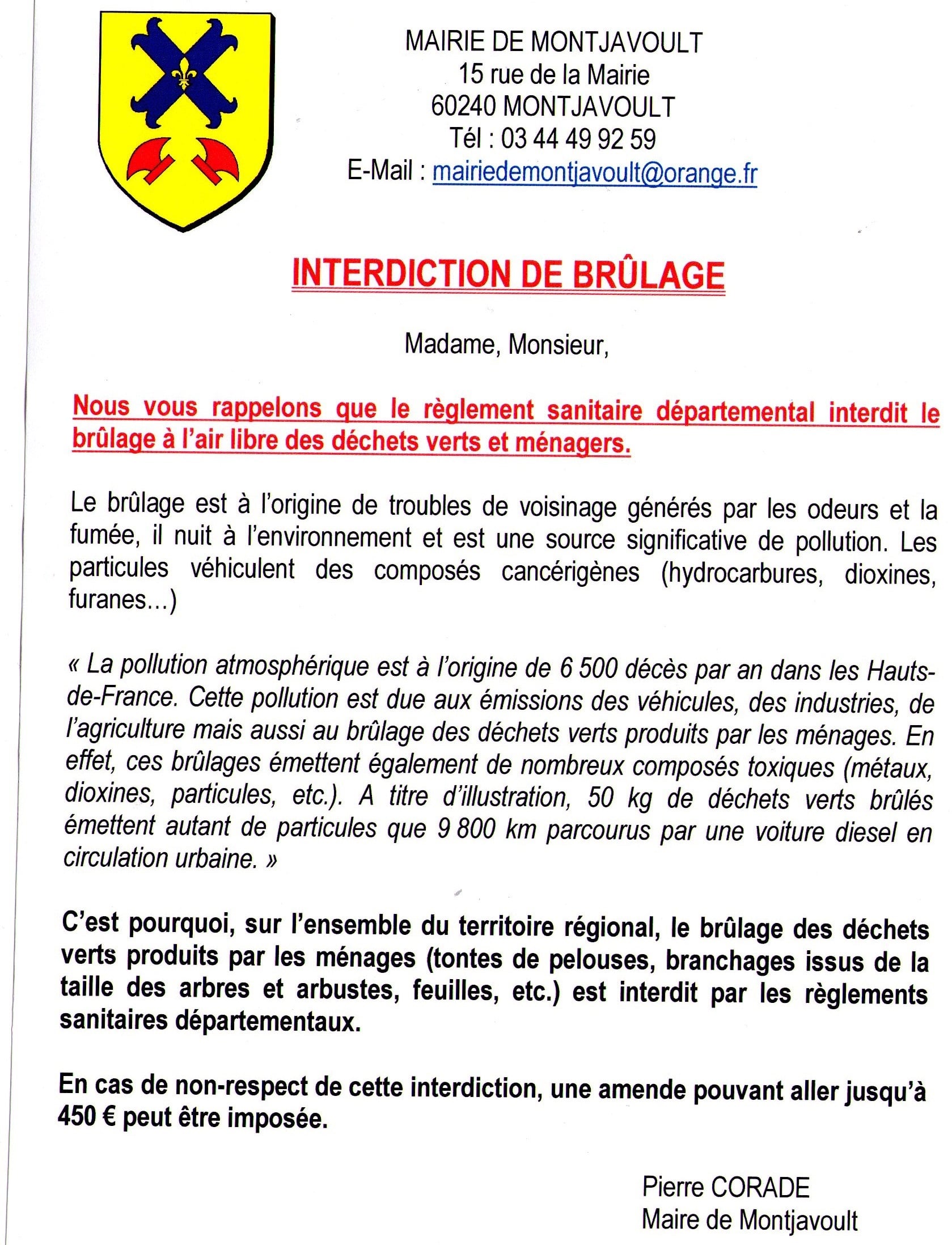 MAIRIE DE MONTJAVOULT
15 rue de la Mairie
60240 MONTJAVOULT
Tél : 03 44 49 92 59
E-Mail : mairiedemontjavoult@orange.fr

INTERDICTION DE BRÛLAGE

Madame, Monsieur,

Nous vous rappelons que le règlement sanitaire départemental interdit le brûlage à l'air libre des déchets verts et ménagers.

Le brûlage est à l'origine de troubles de voisinage générés par les odeurs et la fumée, il nuit à l'environnement et est une source significative de pollution. Les particules véhiculent des composés cancérigènes (hydrocarbures, dioxines, furanes…)

« La pollution atmosphérique est à l'origine de 6 500 décès par an dans les Hauts-de-France. Cette pollution est due aux émissions des véhicules, des industries, de l'agriculture mais aussi au brûlage des déchets verts produits par les ménages. En effet, ces brûlages émettent également de nombreux composés toxiques (métaux, dioxines, particules, etc.). A titre d'illustration, 50 kg de déchets verts brûlés émettent autant de particules que 9 800 km parcourus par une voiture diesel en circulation urbaine. »

C'est pourquoi, sur l'ensemble du territoire régional, le brûlage des déchets verts produits par les ménages (tontes de pelouses, branchages issus de la taille des arbres et arbustes, feuilles, etc.) est interdit par les règlements sanitaires départementaux.

En cas de non-respect de cette interdiction, une amende pouvant aller jusqu'à 450 € peut être imposée.

Pierre CORADE
Maire de Montjavoult